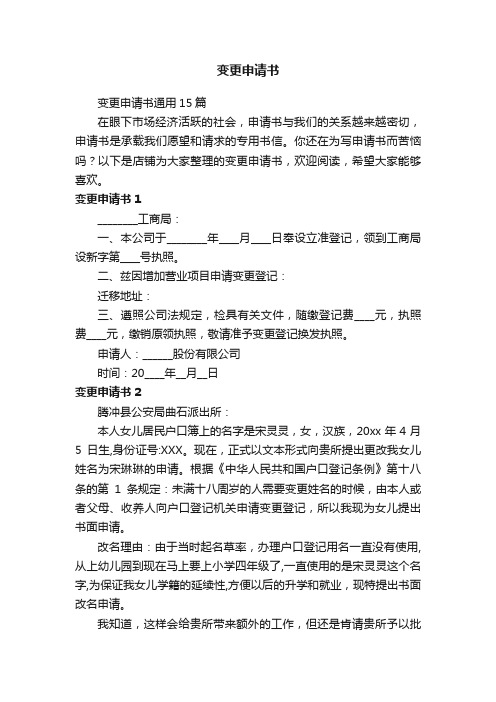 变更申请书

变更申请书通用 15 篇

在眼下市场经济活跃的社会，申请书与我们的关系越来越密切，申请书是承载我们愿望和请求的专用书信。你还在为写申请书而苦恼吗？以下是店铺为大家整理的变更申请书，欢迎阅读，希望大家能够喜欢。

变更申请书 1

________工商局：

一、本公司于________年____月____日奉设立准登记，领到工商局设新字第____号执照。

二、兹因增加营业项目申请变更登记：

迁移地址：

三、遵照公司法规定，检具有关文件，随缴登记费____元，执照费____元，缴销原领执照，敬请准予变更登记换发执照。

申请人：______股份有限公司

时间：20____年__月__日

变更申请书 2

腾冲县公安局曲石派出所：

本人女儿居民户口簿上的名字是宋灵灵，女，汉族，20xx 年 4 月 5 日生,身份证号:XXX。现在，正式以文本形式向贵所提出更改我女儿姓名为宋琳琳的申请。根据《中华人民共和国户口登记条例》第十八条的第 1 条规定：未满十八周岁的人需要变更姓名的时候，由本人或者父母、收养人向户口登记机关申请变更登记，所以我现为女儿提出书面申请。

改名理由：由于当时起名草率，办理户口登记用名一直没有使用,从上幼儿园到现在马上要上小学四年级了,一直使用的是宋灵灵这个名字,为保证我女儿学籍的延续性,方便以后的升学和就业，现特提出书面改名申请。

我知道，这样会给贵所带来额外的工作，但还是肯请贵所予以批